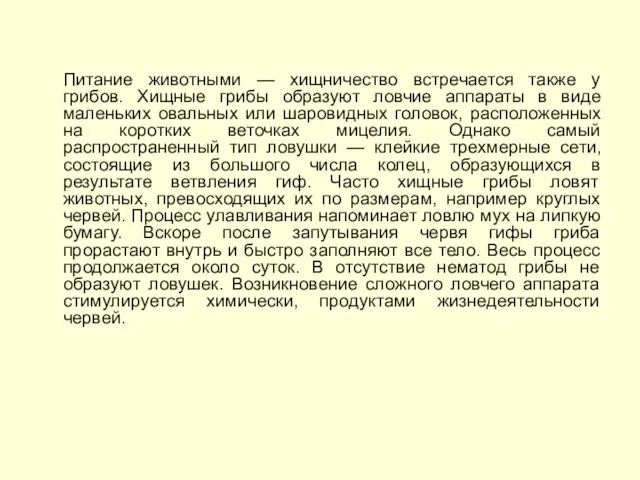 Питание животными — хищничество встречается также у грибов. Хищные грибы образуют ловчие аппараты в виде маленьких овальных или шаровидных головок, расположенных на коротких веточках мицелия. Однако самый распространенный тип ловушки — клейкие трехмерные сети, состоящие из большого числа колец, образующихся в результате ветвления гиф. Часто хищные грибы ловят животных, превосходящих их по размерам, например круглых червей. Процесс улавливания напоминает ловлю мух на липкую бумагу. Вскоре после запутывания червя гифы гриба прорастают внутрь и быстро заполняют все тело. Весь процесс продолжается около суток. В отсутствие нематод грибы не образуют ловушек. Возникновение сложного ловчего аппарата стимулируется химически, продуктами жизнедеятельности червей.